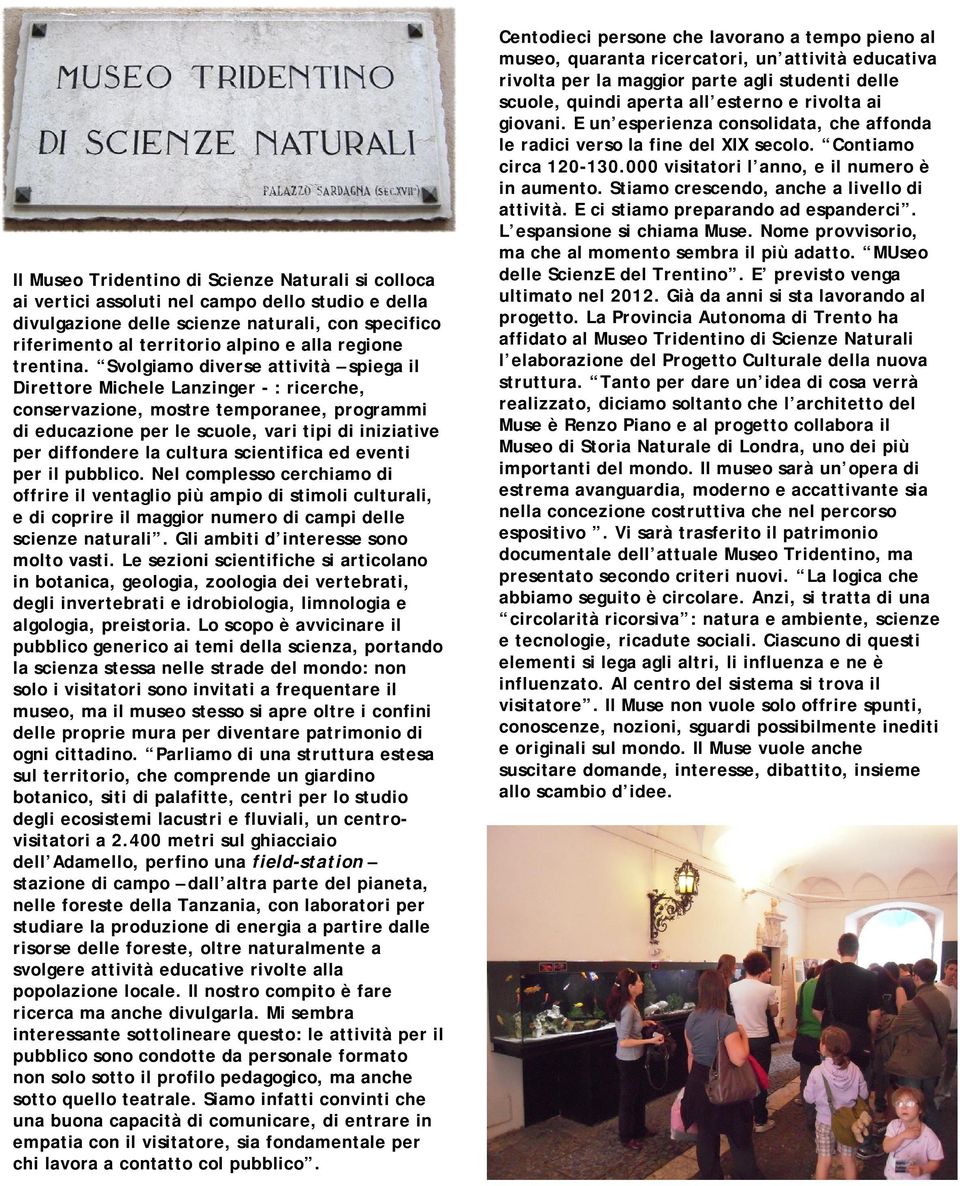 MUSEO TRIDENTINO
DI SCIENZE NATURALI
PALAZZO SARDAGNA (SEC.XVII°)

Il Museo Tridentino di Scienze Naturali si colloca ai vertici assoluti nel campo dello studio e della divulgazione delle scienze naturali, con specifico riferimento al territorio alpino e alla regione trentina. “Svolgiamo diverse attività – spiega il Direttore Michele Lanzinger - : ricerche, conservazione, mostre temporanee, programmi di educazione per le scuole, vari tipi di iniziative per diffondere la cultura scientifica ed eventi per il pubblico. Nel complesso cerchiamo di offrire il ventaglio più ampio di stimoli culturali, e di coprire il maggior numero di campi delle scienze naturali”. Gli ambiti d’interesse sono molto vasti. Le sezioni scientifiche si articolano in botanica, geologia, zoologia dei vertebrati, degli invertebrati e idrobiologia, limnologia e algologia, preistoria. Lo scopo è avvicinare il pubblico generico ai temi della scienza, portando la scienza stessa nelle strade del mondo: non solo i visitatori sono invitati a frequentare il museo, ma il museo stesso si apre oltre i confini delle proprie mura per diventare patrimonio di ogni cittadino. “Parliamo di una struttura estesa sul territorio, che comprende un giardino botanico, siti di palafitte, centri per lo studio degli ecosistemi lacustri e fluviali, un centro-visitatori a 2.400 metri sul ghiacciaio dell’Adamello, perfino una field-station – stazione di campo – dall’altra parte del pianeta, nelle foreste della Tanzania, con laboratori per studiare la produzione di energia a partire dalle risorse delle foreste, oltre naturalmente a svolgere attività educative rivolte alla popolazione locale. Il nostro compito è fare ricerca ma anche divulgarla. Mi sembra interessante sottolineare questo: le attività per il pubblico sono condotte da personale formato non solo sotto il profilo pedagogico, ma anche sotto quello teatrale. Siamo infatti convinti che una buona capacità di comunicare, di entrare in empatia con il visitatore, sia fondamentale per chi lavora a contatto col pubblico”.

Centodieci persone che lavorano a tempo pieno al museo, quaranta ricercatori, un’attività educativa rivolta per la maggior parte agli studenti delle scuole, quindi aperta all’esterno e rivolta ai giovani. E un’esperienza consolidata, che affonda le radici verso la fine del XIX secolo. “Contiamo circa 120-130.000 visitatori l’anno, e il numero è in aumento. Stiamo crescendo, anche a livello di attività. E ci stiamo preparando ad espanderci”. L’espansione si chiama Muse. Nome provvisorio, ma che al momento sembra il più adatto. “MUseo delle ScienzE del Trentino”. E’ previsto venga ultimato nel 2012. Già da anni si sta lavorando al progetto. La Provincia Autonoma di Trento ha affidato al Museo Tridentino di Scienze Naturali l’elaborazione del Progetto Culturale della nuova struttura. “Tanto per dare un’idea di cosa verrà realizzato, diciamo soltanto che l’architetto del Muse è Renzo Piano e al progetto collabora il Museo di Storia Naturale di Londra, uno dei più importanti del mondo. Il museo sarà un’opera di estrema avanguardia, moderno e accattivante sia nella concezione costruttiva che nel percorso espositivo ”. Vi sarà trasferito il patrimonio documentale dell’attuale Museo Tridentino, ma presentato secondo criteri nuovi. “La logica che abbiamo seguito è circolare. Anzi, si tratta di una “circolarità ricorsiva”: natura e ambiente, scienze e tecnologie, ricadute sociali. Ciascuno di questi elementi si lega agli altri, li influenza e ne è influenzato. Al centro del sistema si trova il visitatore”. Il Muse non vuole solo offrire spunti, conoscenze, nozioni, sguardi possibilmente inediti e originali sul mondo. Il Muse vuole anche suscitare domande, interesse, dibattito, insieme allo scambio d’idee.